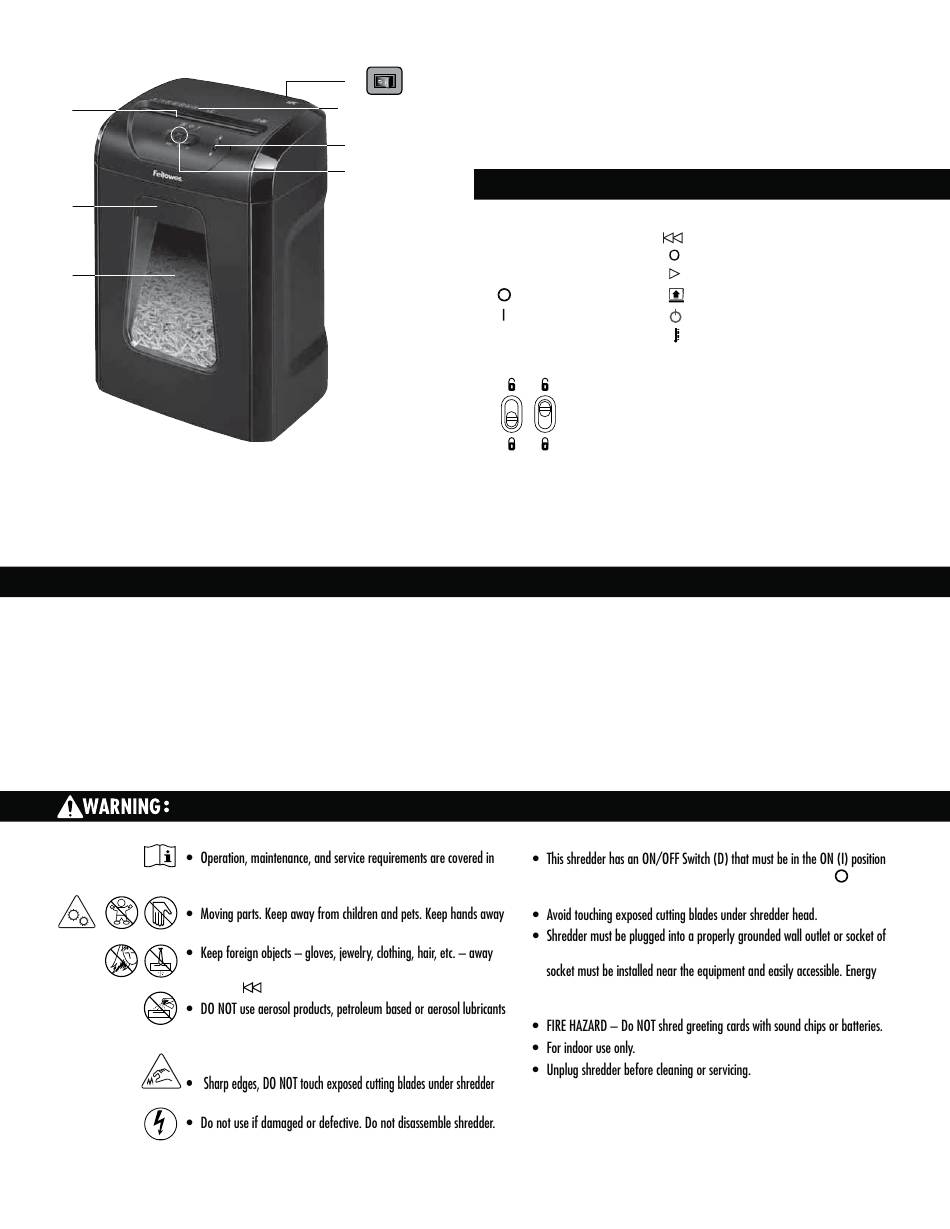 Fellowes

WARNING:

• Operation, maintenance, and service requirements are covered in

• Moving parts. Keep away from children and pets. Keep hands away

• Keep foreign objects – gloves, jewelry, clothing, hair, etc. – away

• DO NOT use aerosol products, petroleum based or aerosol lubricants

• Sharp edges, DO NOT touch exposed cutting blades under shredder

• Do not use if damaged or defective. Do not disassemble shredder.

• This shredder has an ON/OFF Switch (D) that must be in the ON (I) position

• Avoid touching exposed cutting blades under shredder head.

• Shredder must be plugged into a properly grounded wall outlet or socket of

socket must be installed near the equipment and easily accessible. Energy

• FIRE HAZARD – Do NOT shred greeting cards with sound chips or batteries.

• For indoor use only.

• Unplug shredder before cleaning or servicing.